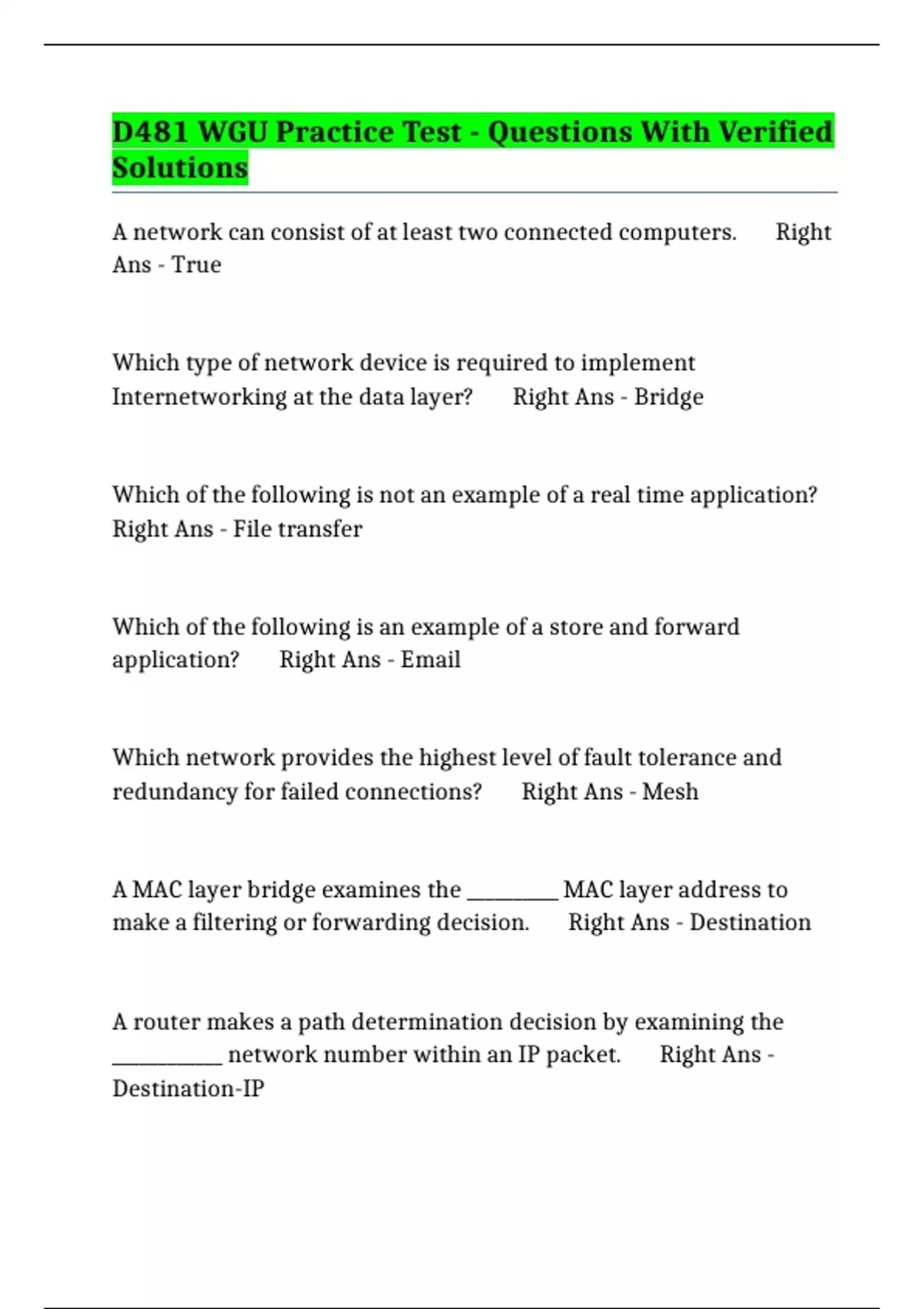 D481 WGU Practice Test - Questions With Verified Solutions

A network can consist of at least two connected computers. Right Ans - True

Which type of network device is required to implement Internetworking at the data layer? Right Ans - Bridge

Which of the following is not an example of a real time application? Right Ans - File transfer

Which of the following is an example of a store and forward application? Right Ans - Email

Which network provides the highest level of fault tolerance and redundancy for failed connections? Right Ans - Mesh

A MAC layer bridge examines the ____ MAC layer address to make a filtering or forwarding decision. Right Ans - Destination

A router makes a path determination decision by examining the ____ network number within an IP packet. Right Ans - Destination-IP